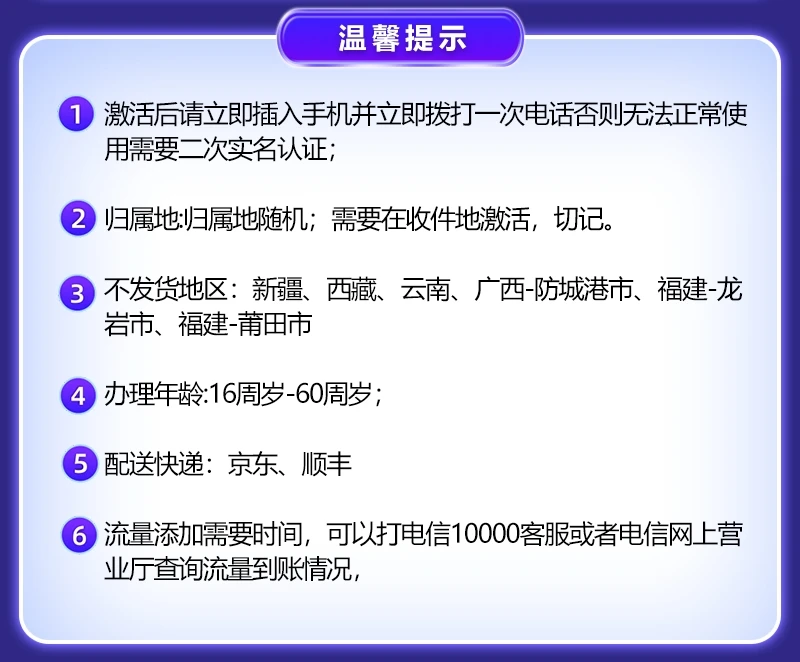 温馨提示

1 激活后请立即插入手机并立即拨打一次电话否则无法正常使用需要二次实名认证；

2 归属地:归属地随机；需要在收件地激活，切记。

3 不发货地区：新疆、西藏、云南、广西-防城港市、福建-龙岩市、福建-莆田市

4 办理年龄:16周岁-60周岁；

5 配送快递：京东、顺丰

6 流量添加需要时间，可以打电信10000客服或者电信网上营业厅查询流量到账情况，